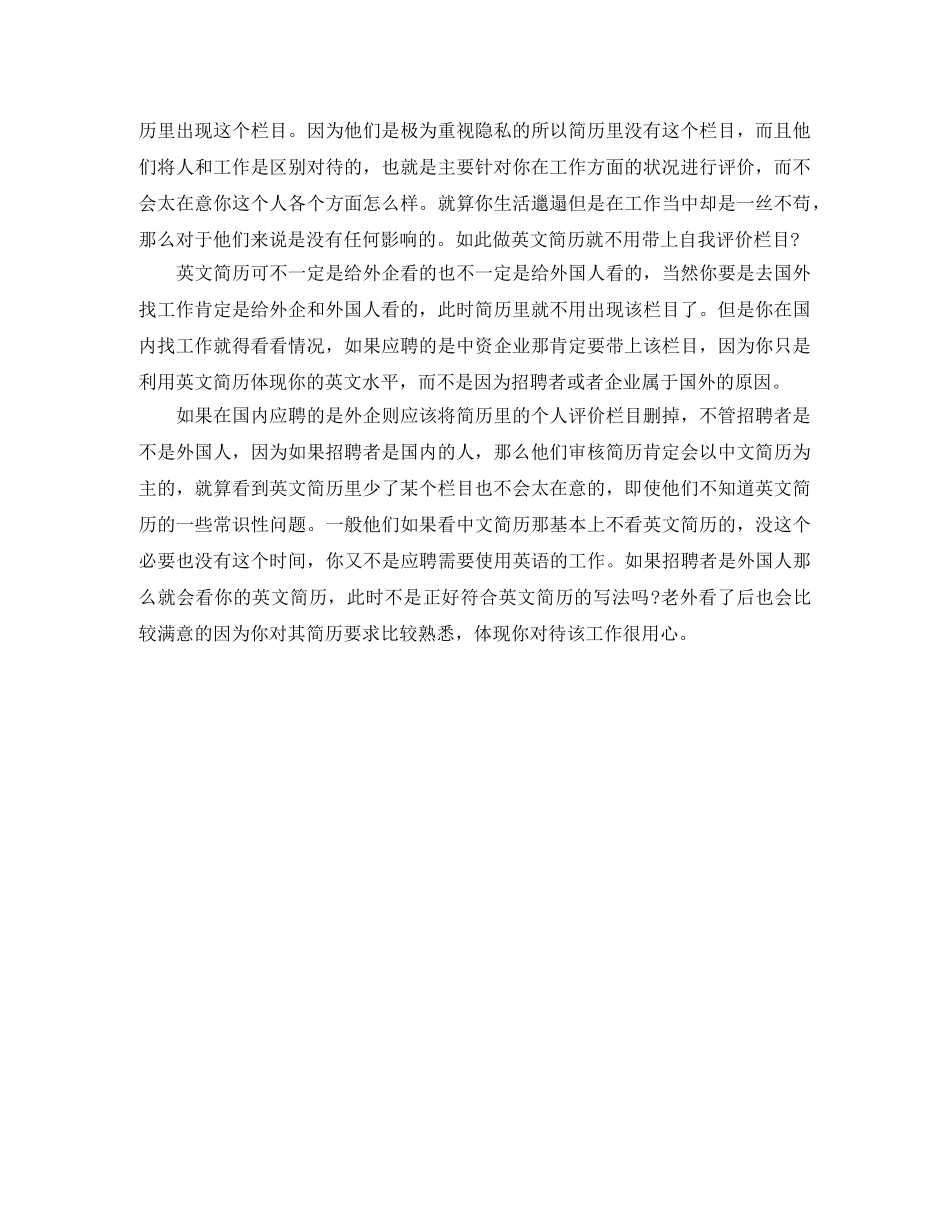 历里出现这个栏目。因为他们是极为重视隐私的所以简历里没有这个栏目，而且他们将人和工作是区别对待的，也就是主要针对你在工作方面的状况进行评价，而不会太在意你这个人各个方面怎么样。就算你生活邋遢但是在工作当中却是一丝不苟，那么对于他们来说是没有任何影响的。如此做英文简历就不用带上自我评价栏目?

英文简历可不一定是给外企看的也不一定是给外国人看的，当然你要是去国外找工作肯定是给外企和外国人看的，此时简历里就不用出现该栏目了。但是你在国内找工作就得看看情况，如果应聘的是中资企业那肯定要带上该栏目，因为你只是利用英文简历体现你的英文水平，而不是因为招聘者或者企业属于国外的原因。

如果在国内应聘的是外企则应该将简历里的个人评价栏目删掉，不管招聘者是不是外国人，因为如果招聘者是国内的人，那么他们审核简历肯定会以中文简历为主的，就算看到英文简历里少了某个栏目也不会太在意的，即使他们不知道英文简历的一些常识性问题。一般他们如果看中文简历那基本上不看英文简历的，没这个必要也没有这个时间，你又不是应聘需要使用英语的工作。如果招聘者是外国人那么就会看你的英文简历，此时不是正好符合英文简历的写法吗?老外看了后也会比较满意的因为你对其简历要求比较熟悉，体现你对待该工作很用心。